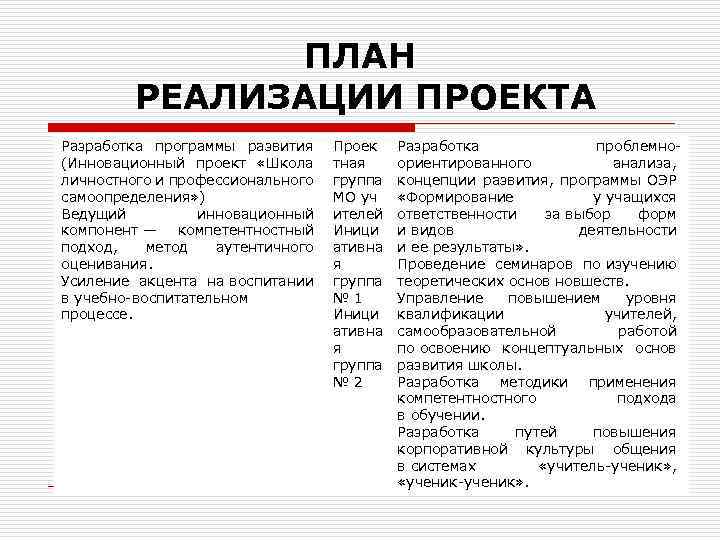 ПЛАН
РЕАЛИЗАЦИИ ПРОЕКТА

| Разработка программы развития (Инновационный проект «Школа личностного и профессионального самоопределения») Ведущий инновационный компонент — компетентностный подход, метод аутентичного оценивания. Усиление акцента на воспитании в учебно-воспитательном процессе. | Проектная группа МО учителей Инициативная группа № 1 Инициативная группа № 2 | Разработка проблемно-ориентированного анализа, концепции развития, программы ОЭР «Формирование у учащихся ответственности за выбор форм и видов деятельности и ее результаты». Проведение семинаров по изучению теоретических основ новшеств. Управление повышением уровня квалификации учителей, самообразовательной работой по освоению концептуальных основ развития школы. Разработка методики применения компетентностного подхода в обучении. Разработка путей повышения корпоративной культуры общения в системах «учитель-ученик», «ученик-ученик». |
|---|---|---|